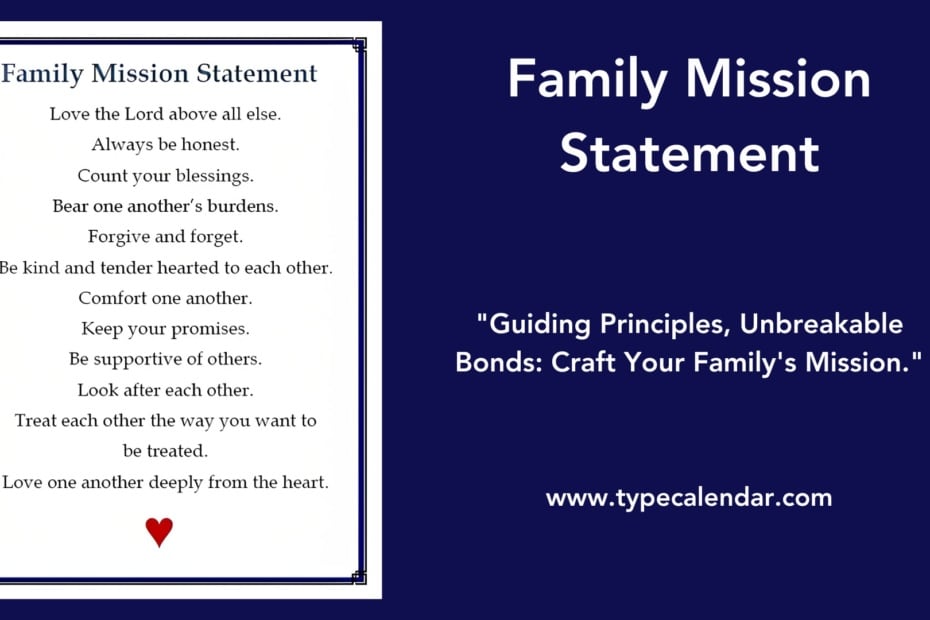 Family Mission Statement

Love the Lord above all else.

Always be honest.

Count your blessings.

Bear one another's burdens.

Forgive and forget.

Be kind and tender hearted to each other.

Comfort one another.

Keep your promises.

Be supportive of others.

Look after each other.

Treat each other the way you want to be treated.

Love one another deeply from the heart.

Family Mission Statement

"Guiding Principles, Unbreakable Bonds: Craft Your Family's Mission."

www.typecalendar.com